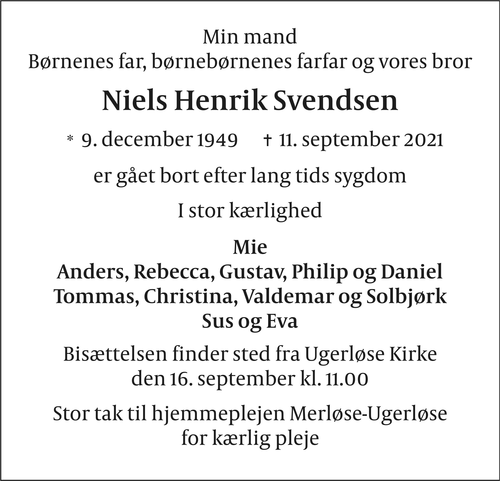 Min mand
Børnenes far, børnebørnenes farfar og vores bror

Niels Henrik Svendsen

* 9. december 1949 † 11. september 2021

er gået bort efter lang tids sygdom

I stor kærlighed

Mie
Anders, Rebecca, Gustav, Philip og Daniel
Tommas, Christina, Valdemar og Solbjørk
Sus og Eva

Bisættelsen finder sted fra Ugerløse Kirke den 16. september kl. 11.00

Stor tak til hjemmeplejen Merløse-Ugerløse for kærlig pleje